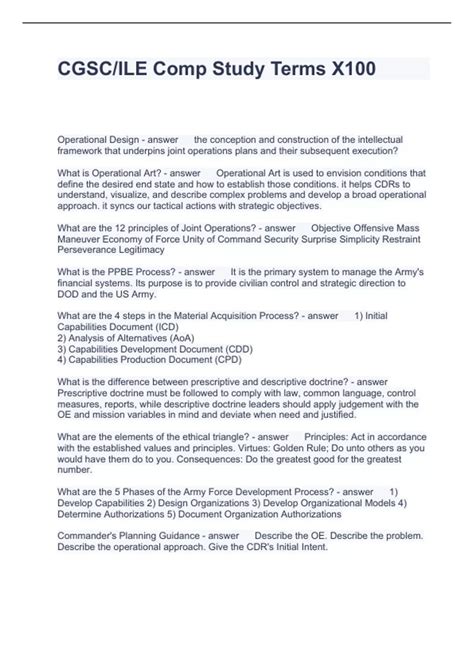 CGSC/ILE Comp Study Terms X100

Operational Design - answer the conception and construction of the intellectual framework that underpins joint operations plans and their subsequent execution?

What is Operational Art? - answer Operational Art is used to envision conditions that define the desired end state and how to establish those conditions. it helps CDRs to understand, visualize, and describe complex problems and develop a broad operational approach. it syncs our tactical actions with strategic objectives.

What are the 12 principles of Joint Operations? - answer Objective Offensive Mass Maneuver Economy of Force Unity of Command Security Surprise Simplicity Restraint Perseverance Legitimacy

What is the PPBE Process? - answer It is the primary system to manage the Army's financial systems. Its purpose is to provide civilian control and strategic direction to DOD and the US Army.

What are the 4 steps in the Material Acquisition Process? - answer 1) Initial Capabilities Document (ICD)
2) Analysis of Alternatives (AoA)
3) Capabilities Development Document (CDD)
4) Capabilities Production Document (CPD)

What is the difference between prescriptive and descriptive doctrine? - answer Prescriptive doctrine must be followed to comply with law, common language, control measures, reports, while descriptive doctrine leaders should apply judgement with the OE and mission variables in mind and deviate when need and justified.

What are the elements of the ethical triangle? - answer Principles: Act in accordance with the established values and principles. Virtues: Golden Rule; Do unto others as you would have them do to you. Consequences: Do the greatest good for the greatest number.

What are the 5 Phases of the Army Force Development Process? - answer 1) Develop Capabilities 2) Design Organizations 3) Develop Organizational Models 4) Determine Authorizations 5) Document Organization Authorizations

Commander's Planning Guidance - answer Describe the OE. Describe the problem. Describe the operational approach. Give the CDR's Initial Intent.